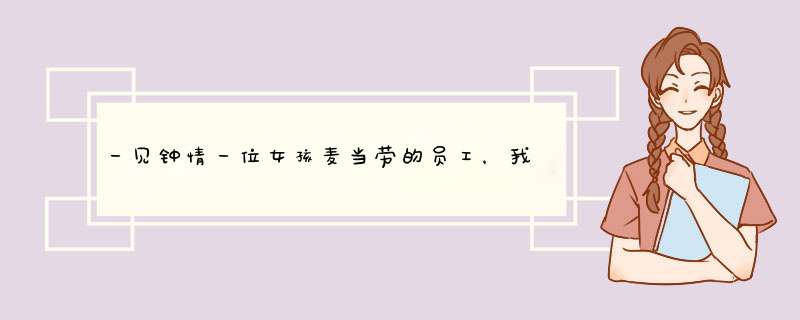 一见钟情一位女孩麦当劳的员工，我